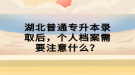 湖北普通专升本录取后，个人档案需要注意什么？